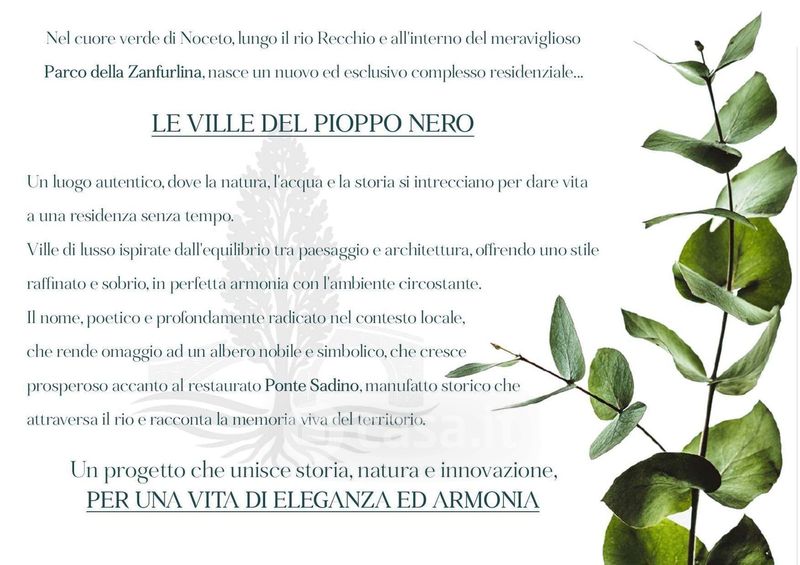 Nel cuore verde di Noceto, lungo il rio Recchio e all'interno del meraviglioso Parco della Zanfurlina, nasce un nuovo ed esclusivo complesso residenziale...

LE VILLE DEL PIOPPO NERO

Un luogo autentico, dove la natura, l'acqua e la storia si intrecciano per dare vita a una residenza senza tempo.
Ville di lusso ispirate dall'equilibrio tra paesaggio e architettura, offrendo uno stile raffinato e sobrio, in perfetta armonia con l'ambiente circostante.
Il nome, poetico e profondamente radicato nel contesto locale, che rende omaggio ad un albero nobile e simbolico, che cresce prosperoso accanto al restaurato Ponte Sadino, manufatto storico che attraversa il rio e racconta la memoria viva del territorio.

Un progetto che unisce storia, natura e innovazione,
PER UNA VITA DI ELEGANZA ED ARMONIA